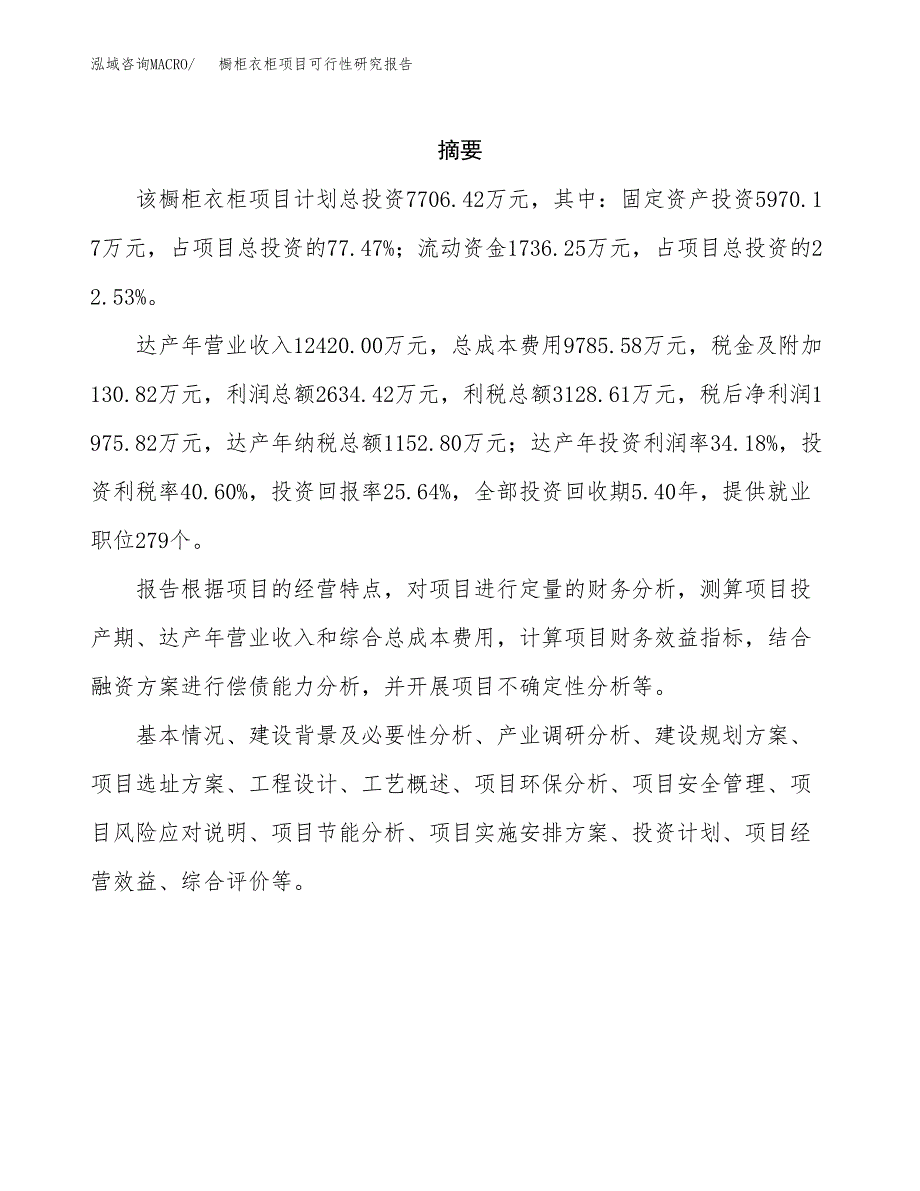 泓域咨询MACRO/　　橱柜衣柜项目可行性研究报告

摘要

该橱柜衣柜项目计划总投资7706.42万元，其中：固定资产投资5970.17万元，占项目总投资的77.47%；流动资金1736.25万元，占项目总投资的22.53%。

达产年营业收入12420.00万元，总成本费用9785.58万元，税金及附加130.82万元，利润总额2634.42万元，利税总额3128.61万元，税后净利润1975.82万元，达产年纳税总额1152.80万元；达产年投资利润率34.18%，投资利税率40.60%，投资回报率25.64%，全部投资回收期5.40年，提供就业职位279个。

报告根据项目的经营特点，对项目进行定量的财务分析，测算项目投产期、达产年营业收入和综合总成本费用，计算项目财务效益指标，结合融资方案进行偿债能力分析，并开展项目不确定性分析等。

基本情况、建设背景及必要性分析、产业调研分析、建设规划方案、项目选址方案、工程设计、工艺概述、项目环保分析、项目安全管理、项目风险应对说明、项目节能分析、项目实施安排方案、投资计划、项目经营效益、综合评价等。